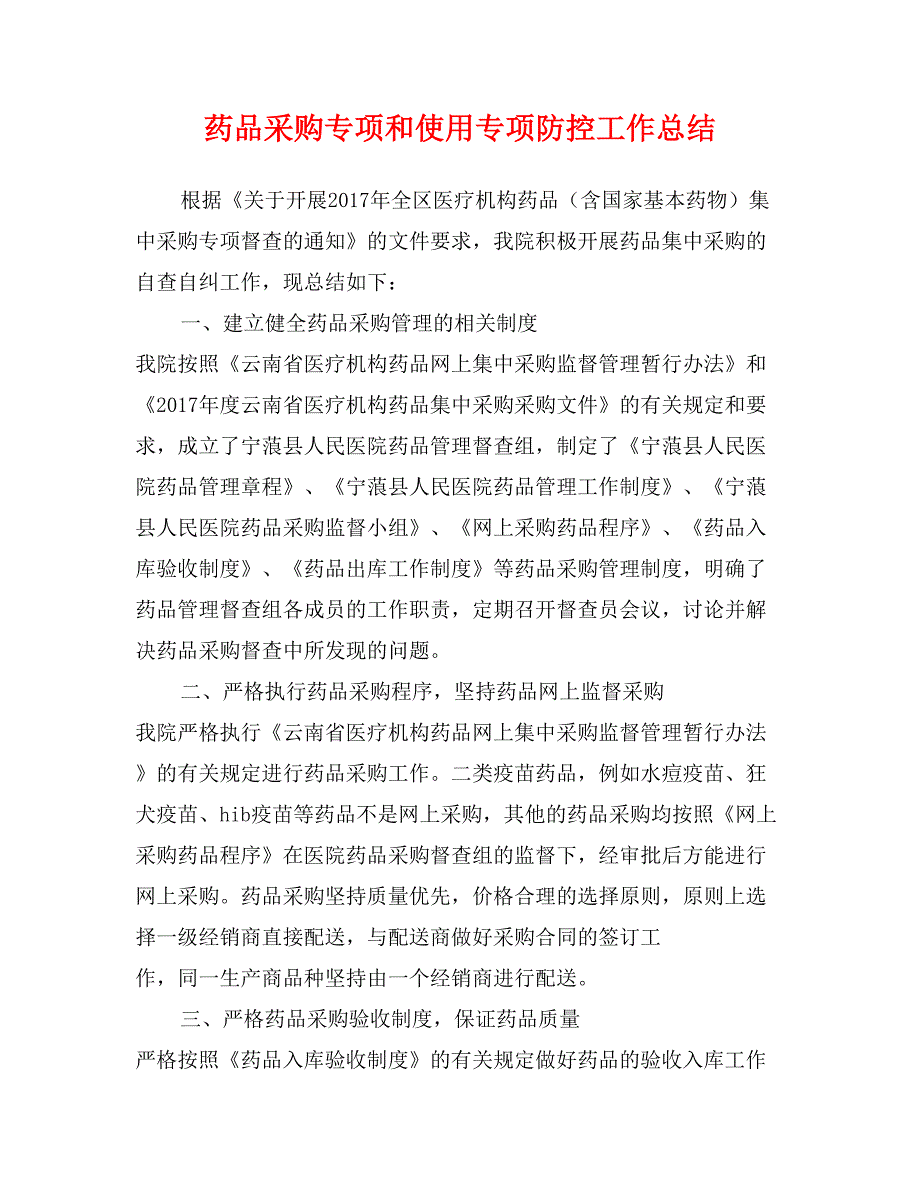 药品采购专项和使用专项防控工作总结

根据《关于开展2017年全区医疗机构药品（含国家基本药物）集中采购专项督查的通知》的文件要求，我院积极开展药品集中采购的自查自纠工作，现总结如下：

一、建立健全药品采购管理的相关制度

我院按照《云南省医疗机构药品网上集中采购监督管理暂行办法》和《2017年度云南省医疗机构药品集中采购采购文件》的有关规定和要求，成立了宁蒗县人民医院药品管理督查组，制定了《宁蒗县人民医院药品管理章程》、《宁蒗县人民医院药品管理工作制度》、《宁蒗县人民医院药品采购监督小组》、《网上采购药品程序》、《药品入库验收制度》、《药品出库工作制度》等药品采购管理制度，明确了药品管理督查组各成员的工作职责，定期召开督查员会议，讨论并解决药品采购督查中所发现的问题。

二、严格执行药品采购程序，坚持药品网上监督采购

我院严格执行《云南省医疗机构药品网上集中采购监督管理暂行办法》的有关规定进行药品采购工作。二类疫苗药品，例如水痘疫苗、狂犬疫苗、hib疫苗等药品不是网上采购，其他的药品采购均按照《网上采购药品程序》在医院药品采购督查组的监督下，经审批后方能进行网上采购。药品采购坚持质量优先，价格合理的选择原则，原则上选择一级经销商直接配送，与配送商做好采购合同的签订工作，同一生产商品种坚持由一个经销商进行配送。

三、严格药品采购验收制度，保证药品质量

严格按照《药品入库验收制度》的有关规定做好药品的验收入库工作